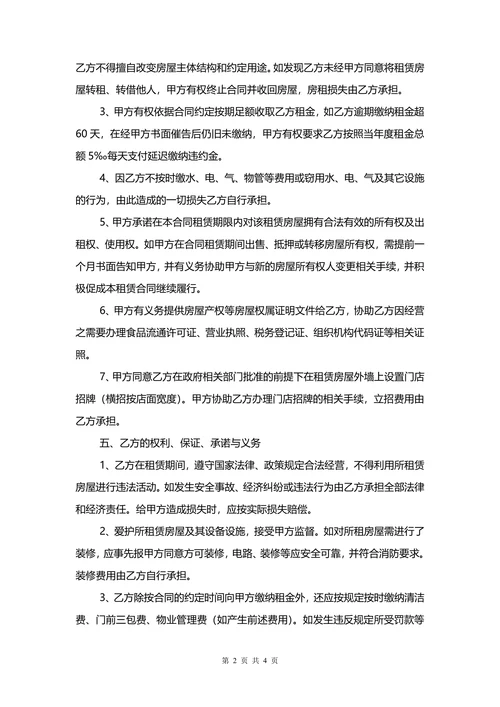 乙方不得擅自改变房屋主体结构和约定用途。如发现乙方未经甲方同意将租赁房屋转租、转借他人，甲方有权终止合同并收回房屋，房租损失由乙方承担。

3、甲方有权依据合同约定按期足额收取乙方租金，如乙方逾期缴纳租金超60天，在经甲方书面催告后仍旧未缴纳，甲方有权要求乙方按照当年度租金总额5‰每天支付延迟缴纳违约金。

4、因乙方不按时缴水、电、气、物管等费用或窃用水、电、气及其它设施的行为，由此造成的一切损失乙方自行承担。

5、甲方承诺在本合同租赁期限内对该租赁房屋拥有合法有效的所有权及出租权、使用权。如甲方在合同租赁期间出售、抵押或转移房屋所有权，需提前一个月书面告知甲方，并有义务协助甲方与新的房屋所有权人变更相关手续，并积极促成本租赁合同继续履行。

6、甲方有义务提供房屋产权等房屋权属证明文件给乙方，协助乙方因经营之需要办理食品流通许可证、营业执照、税务登记证、组织机构代码证等相关证照。

7、甲方同意乙方在政府相关部门批准的前提下在租赁房屋外墙上设置门店招牌（横招按店面宽度）。甲方协助乙方办理门店招牌的相关手续，立招费用由乙方承担。

五、乙方的权利、保证、承诺与义务

1、乙方在租赁期间，遵守国家法律、政策规定合法经营，不得利用所租赁房屋进行违法活动。如发生安全事故、经济纠纷或违法行为由乙方承担全部法律和经济责任。给甲方造成损失时，应按实际损失赔偿。

2、爱护所租赁房屋及其设备设施，接受甲方监督。如对所租房屋需进行了装修，应事先报甲方同意方可装修，电路、装修等应安全可靠，并符合消防要求。装修费用由乙方自行承担。

3、乙方除按合同的约定时间向甲方缴纳租金外，还应按规定按时缴纳清洁费、门前三包费、物业管理费（如产生前述费用）。如发生违反规定所受罚款等

第 2 页 共 4 页